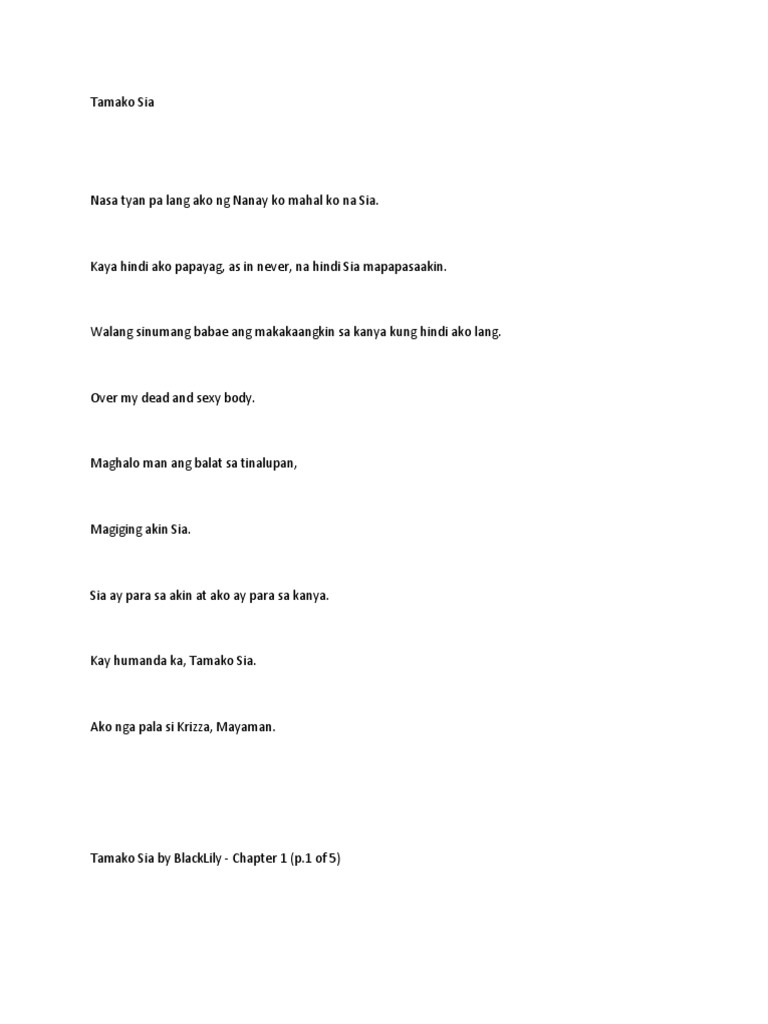 Tamako Sia

Nasa tyan pa lang ako ng Nanay ko mahal ko na Sia.

Kaya hindi ako papayag, as in never, na hindi Sia mapapasaakin.

Walang sinumang babae ang makakaangkin sa kanya kung hindi ako lang.

Over my dead and sexy body.

Maghalo man ang balat sa tinalupan,

Magiging akin Sia.

Sia ay para sa akin at ako ay para sa kanya.

Kay humanda ka, Tamako Sia.

Ako nga pala si Krizza, Mayaman.

Tamako Sia by BlackLily - Chapter 1 (p.1 of 5)